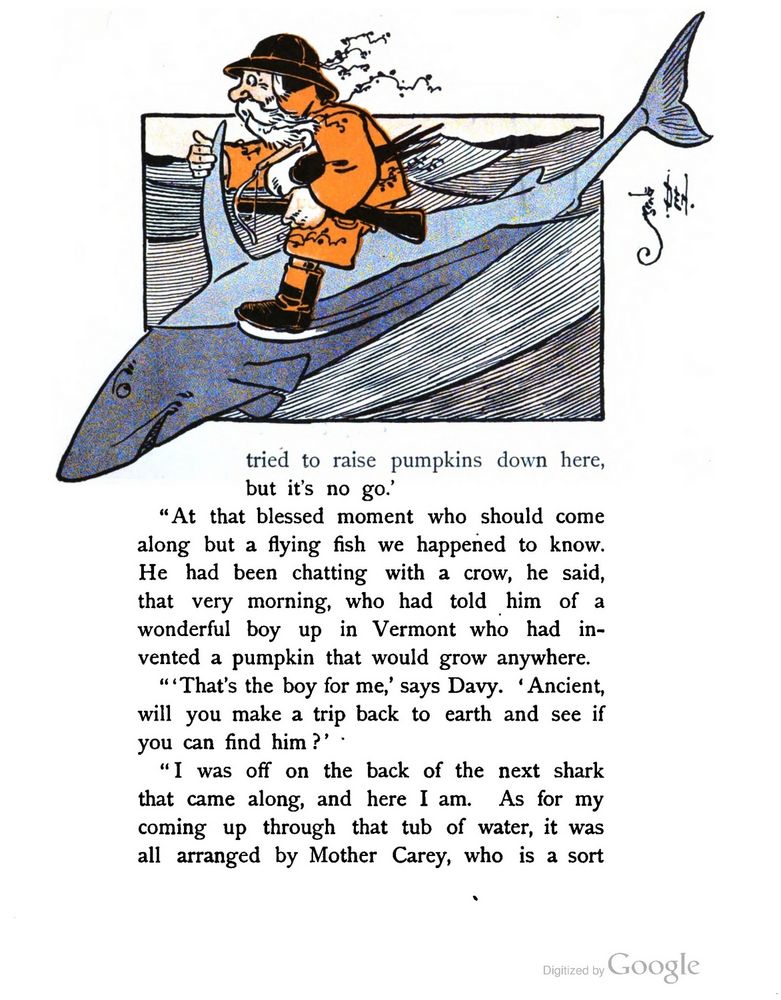 DEN.

tried to raise pumpkins down here, but it's no go.'

"At that blessed moment who should come along but a flying fish we happened to know. He had been chatting with a crow, he said, that very morning, who had told him of a wonderful boy up in Vermont who had invented a pumpkin that would grow anywhere.

"'That's the boy for me,' says Davy. 'Ancient, will you make a trip back to earth and see if you can find him?'

"I was off on the back of the next shark that came along, and here I am. As for my coming up through that tub of water, it was all arranged by Mother Carey, who is a sort

Digitized by Google